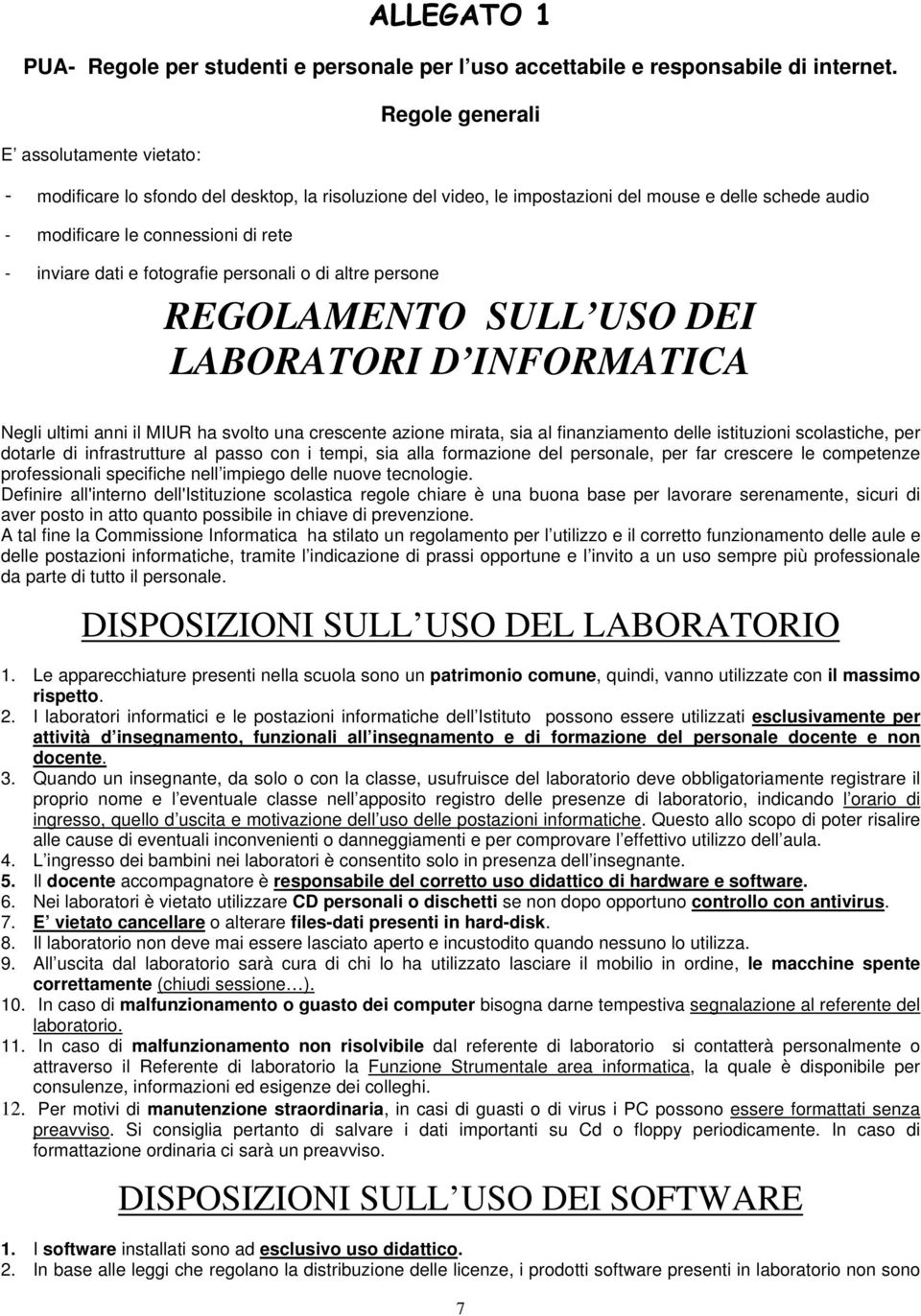 ALLEGATO 1

PUA- Regole per studenti e personale per l uso accettabile e responsabile di internet.

Regole generali

E assolutamente vietato:

- modificare lo sfondo del desktop, la risoluzione del video, le impostazioni del mouse e delle schede audio
- modificare le connessioni di rete
- inviare dati e fotografie personali o di altre persone

REGOLAMENTO SULL USO DEI LABORATORI D INFORMATICA

Negli ultimi anni il MIUR ha svolto una crescente azione mirata, sia al finanziamento delle istituzioni scolastiche, per dotarle di infrastrutture al passo con i tempi, sia alla formazione del personale, per far crescere le competenze professionali specifiche nell impiego delle nuove tecnologie.
Definire all'interno dell'Istituzione scolastica regole chiare è una buona base per lavorare serenamente, sicuri di aver posto in atto quanto possibile in chiave di prevenzione.
A tal fine la Commissione Informatica ha stilato un regolamento per l utilizzo e il corretto funzionamento delle aule e delle postazioni informatiche, tramite l indicazione di prassi opportune e l invito a un uso sempre più professionale da parte di tutto il personale.

DISPOSIZIONI SULL USO DEL LABORATORIO

1. Le apparecchiature presenti nella scuola sono un patrimonio comune, quindi, vanno utilizzate con il massimo rispetto.
2. I laboratori informatici e le postazioni informatiche dell Istituto possono essere utilizzati esclusivamente per attività d insegnamento, funzionali all insegnamento e di formazione del personale docente e non docente.
3. Quando un insegnante, da solo o con la classe, usufruisce del laboratorio deve obbligatoriamente registrare il proprio nome e l eventuale classe nell apposito registro delle presenze di laboratorio, indicando l orario di ingresso, quello d uscita e motivazione dell uso delle postazioni informatiche. Questo allo scopo di poter risalire alle cause di eventuali inconvenienti o danneggiamenti e per comprovare l effettivo utilizzo dell aula.
4. L ingresso dei bambini nei laboratori è consentito solo in presenza dell insegnante.
5. Il docente accompagnatore è responsabile del corretto uso didattico di hardware e software.
6. Nei laboratori è vietato utilizzare CD personali o dischetti se non dopo opportuno controllo con antivirus.
7. E vietato cancellare o alterare files-dati presenti in hard-disk.
8. Il laboratorio non deve mai essere lasciato aperto e incustodito quando nessuno lo utilizza.
9. All uscita dal laboratorio sarà cura di chi lo ha utilizzato lasciare il mobilio in ordine, le macchine spente correttamente (chiudi sessione…).
10. In caso di malfunzionamento o guasto dei computer bisogna darne tempestiva segnalazione al referente del laboratorio.
11. In caso di malfunzionamento non risolvibile dal referente di laboratorio si contatterà personalmente o attraverso il Referente di laboratorio la Funzione Strumentale area informatica, la quale è disponibile per consulenze, informazioni ed esigenze dei colleghi.
12. Per motivi di manutenzione straordinaria, in casi di guasti o di virus i PC possono essere formattati senza preavviso. Si consiglia pertanto di salvare i dati importanti su Cd o floppy periodicamente. In caso di formattazione ordinaria ci sarà un preavviso.

DISPOSIZIONI SULL USO DEI SOFTWARE

1. I software installati sono ad esclusivo uso didattico.
2. In base alle leggi che regolano la distribuzione delle licenze, i prodotti software presenti in laboratorio non sono

7